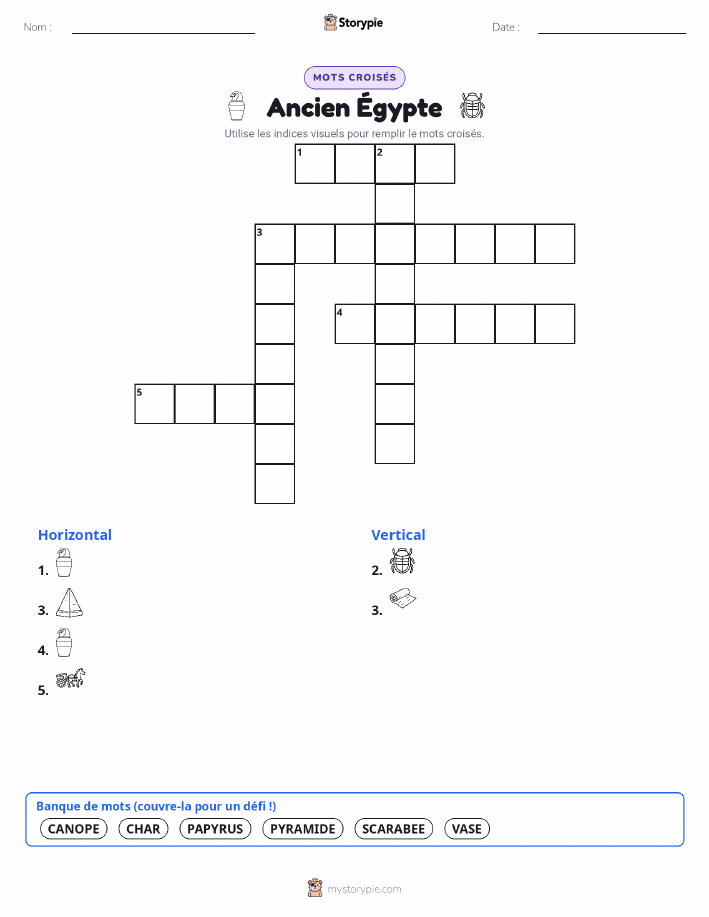 Nom : ____ Storypie Date : ____

MOTS CROISÉS

Ancien Égypte

Utilise les indices visuels pour remplir le mots croisés.

1 2

3

4

5

Horizontal

1.

3.

4.

5.

Vertical

2.

3.

Banque de mots (couvre-la pour un défi !)

CANOPE CHAR PAPYRUS PYRAMIDE SCARABEE VASE

mystorypie.com